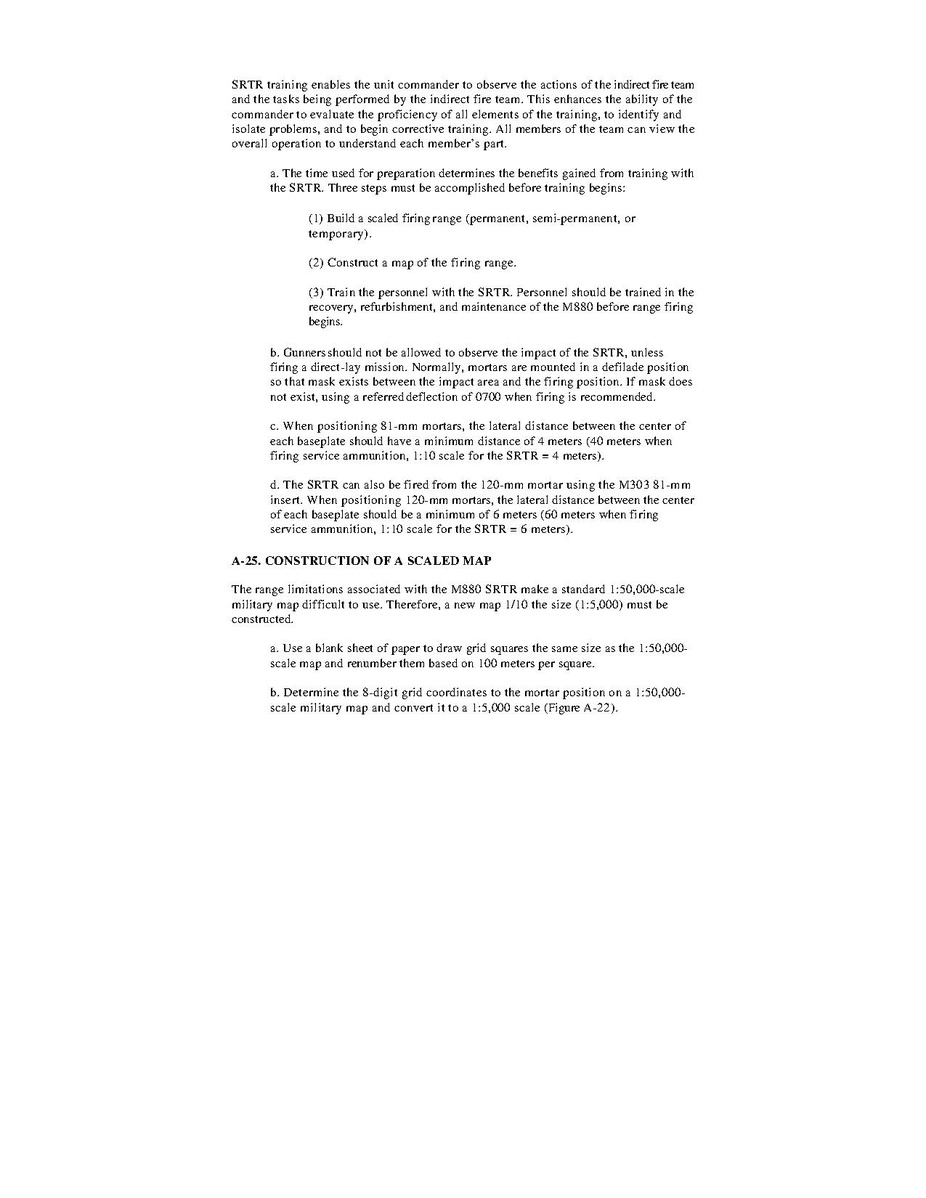 SRTR training enables the unit commander to observe the actions of the indirect fire team and the tasks being performed by the indirect fire team. This enhances the ability of the commander to evaluate the proficiency of all elements of the training, to identify and isolate problems, and to begin corrective training. All members of the team can view the overall operation to understand each member's part.

a. The time used for preparation determines the benefits gained from training with the SRTR. Three steps must be accomplished before training begins:

(1) Build a scaled firing range (permanent, semi-permanent, or temporary).

(2) Construct a map of the firing range.

(3) Train the personnel with the SRTR. Personnel should be trained in the recovery, refurbishment, and maintenance of the M880 before range firing begins.

b. Gunners should not be allowed to observe the impact of the SRTR, unless firing a direct-lay mission. Normally, mortars are mounted in a defilade position so that mask exists between the impact area and the firing position. If mask does not exist, using a referred deflection of 0700 when firing is recommended.

c. When positioning 81-mm mortars, the lateral distance between the center of each baseplate should have a minimum distance of 4 meters (40 meters when firing service ammunition, 1:10 scale for the SRTR = 4 meters).

d. The SRTR can also be fired from the 120-mm mortar using the M303 81-mm insert. When positioning 120-mm mortars, the lateral distance between the center of each baseplate should be a minimum of 6 meters (60 meters when firing service ammunition, 1:10 scale for the SRTR = 6 meters).

A-25. CONSTRUCTION OF A SCALED MAP

The range limitations associated with the M880 SRTR make a standard 1:50,000-scale military map difficult to use. Therefore, a new map 1/10 the size (1:5,000) must be constructed.

a. Use a blank sheet of paper to draw grid squares the same size as the 1:50,000-scale map and renumber them based on 100 meters per square.

b. Determine the 8-digit grid coordinates to the mortar position on a 1:50,000-scale military map and convert it to a 1:5,000 scale (Figure A-22).